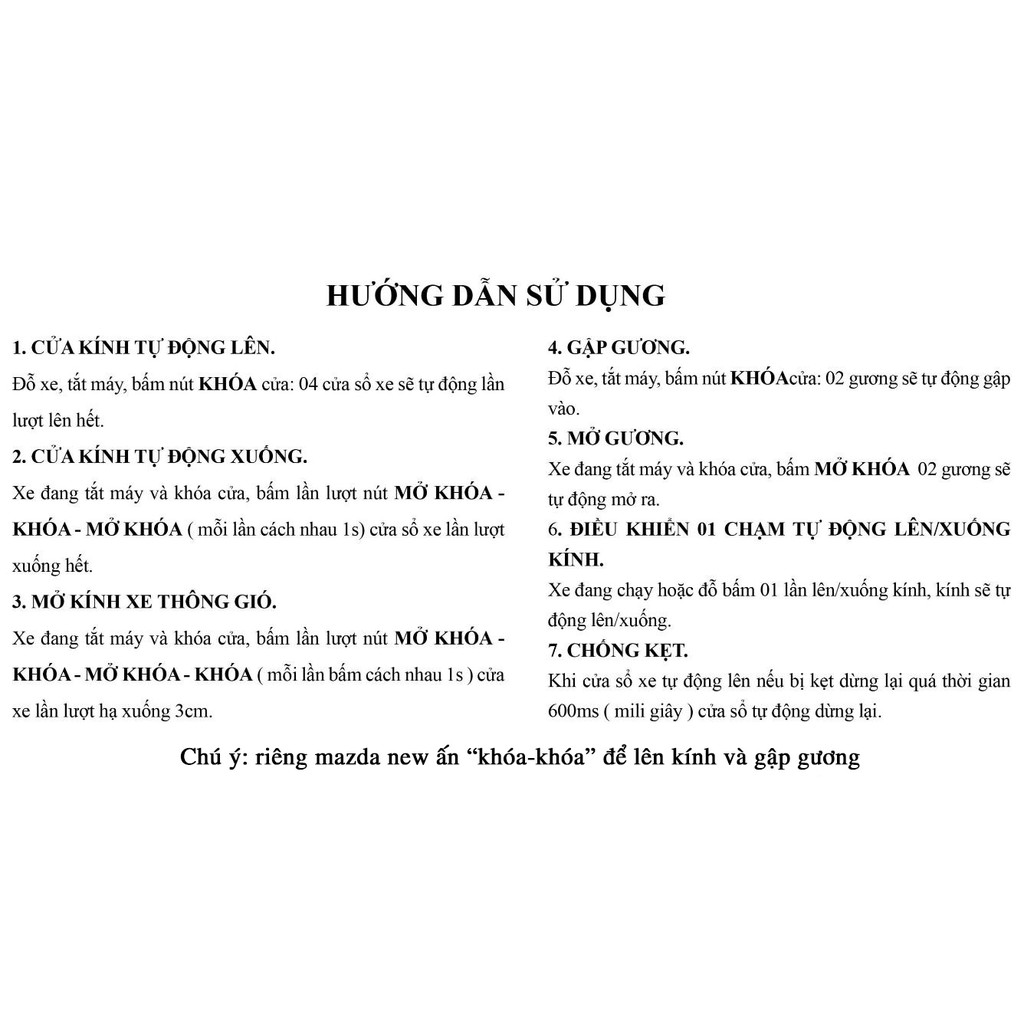 HƯỚNG DẪN SỬ DỤNG

1. CỬA KÍNH TỰ ĐỘNG LÊN.

Đỗ xe, tắt máy, bấm nút KHÓA cửa: 04 cửa sổ xe sẽ tự động lần lượt lên hết.

2. CỬA KÍNH TỰ ĐỘNG XUỐNG.

Xe đang tắt máy và khóa cửa, bấm lần lượt nút MỞ KHÓA - KHÓA - MỞ KHÓA ( mỗi lần cách nhau 1s) cửa sổ xe lần lượt xuống hết.

3. MỞ KÍNH XE THÔNG GIÓ.

Xe đang tắt máy và khóa cửa, bấm lần lượt nút MỞ KHÓA - KHÓA - MỞ KHÓA - KHÓA ( mỗi lần bấm cách nhau 1s ) cửa xe lần lượt hạ xuống 3cm.

4. GẬP GƯƠNG.

Đỗ xe, tắt máy, bấm nút KHÓAcửa: 02 gương sẽ tự động gập vào.

5. MỞ GƯƠNG.

Xe đang tắt máy và khóa cửa, bấm MỞ KHÓA 02 gương sẽ tự động mở ra.

6. ĐIỀU KHIỂN 01 CHẠM TỰ ĐỘNG LÊN/XUỐNG KÍNH.

Xe đang chạy hoặc đỗ bấm 01 lần lên/xuống kính, kính sẽ tự động lên/xuống.

7. CHỐNG KẸT.

Khi cửa sổ xe tự động lên nếu bị kẹt dừng lại quá thời gian 600ms ( mili giây ) cửa sổ tự động dừng lại.

Chú ý: riêng mazda new ấn “khóa-khóa” để lên kính và gập gương